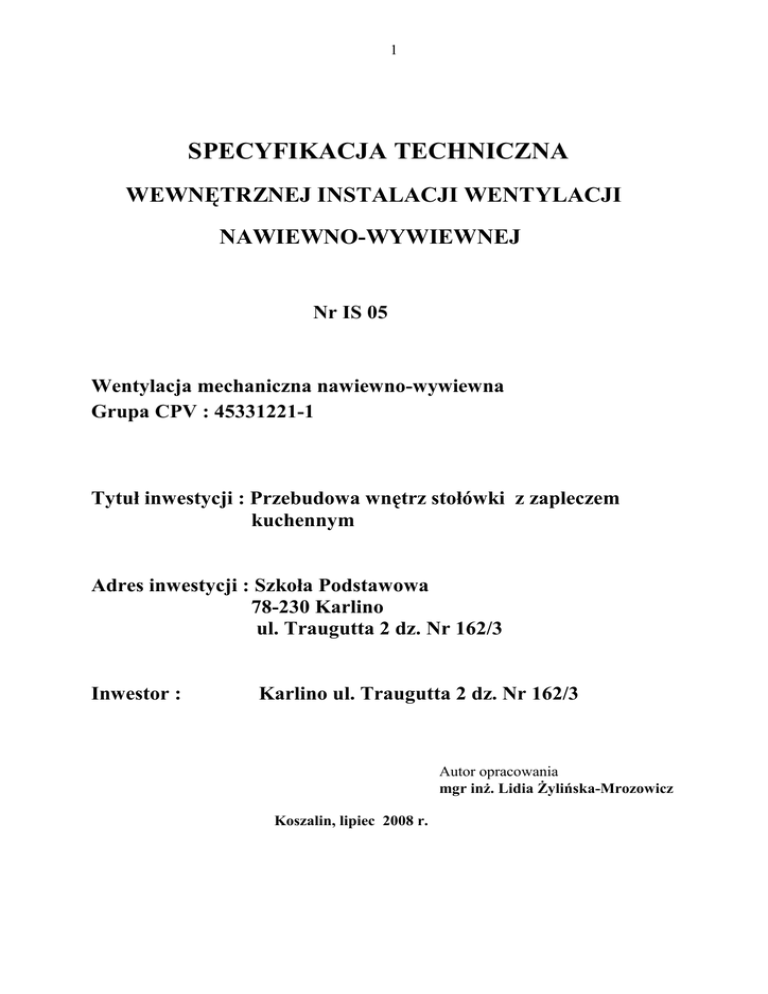 1

SPECYFIKACJA TECHNICZNA

WEWNĘTRZNEJ INSTALACJI WENTYLACJI

NAWIEWNO-WYWIEWNEJ

Nr IS 05

Wentylacja mechaniczna nawiewno-wywiewna
Grupa CPV : 45331221-1

Tytuł inwestycji : Przebudowa wnętrz stołówki z zapleczem kuchennym

Adres inwestycji : Szkoła Podstawowa
78-230 Karlino
ul. Traugutta 2 dz. Nr 162/3

Inwestor : Karlino ul. Traugutta 2 dz. Nr 162/3

Autor opracowania
mgr inż. Lidia Żylińska-Mrozowicz

Koszalin, lipiec 2008 r.